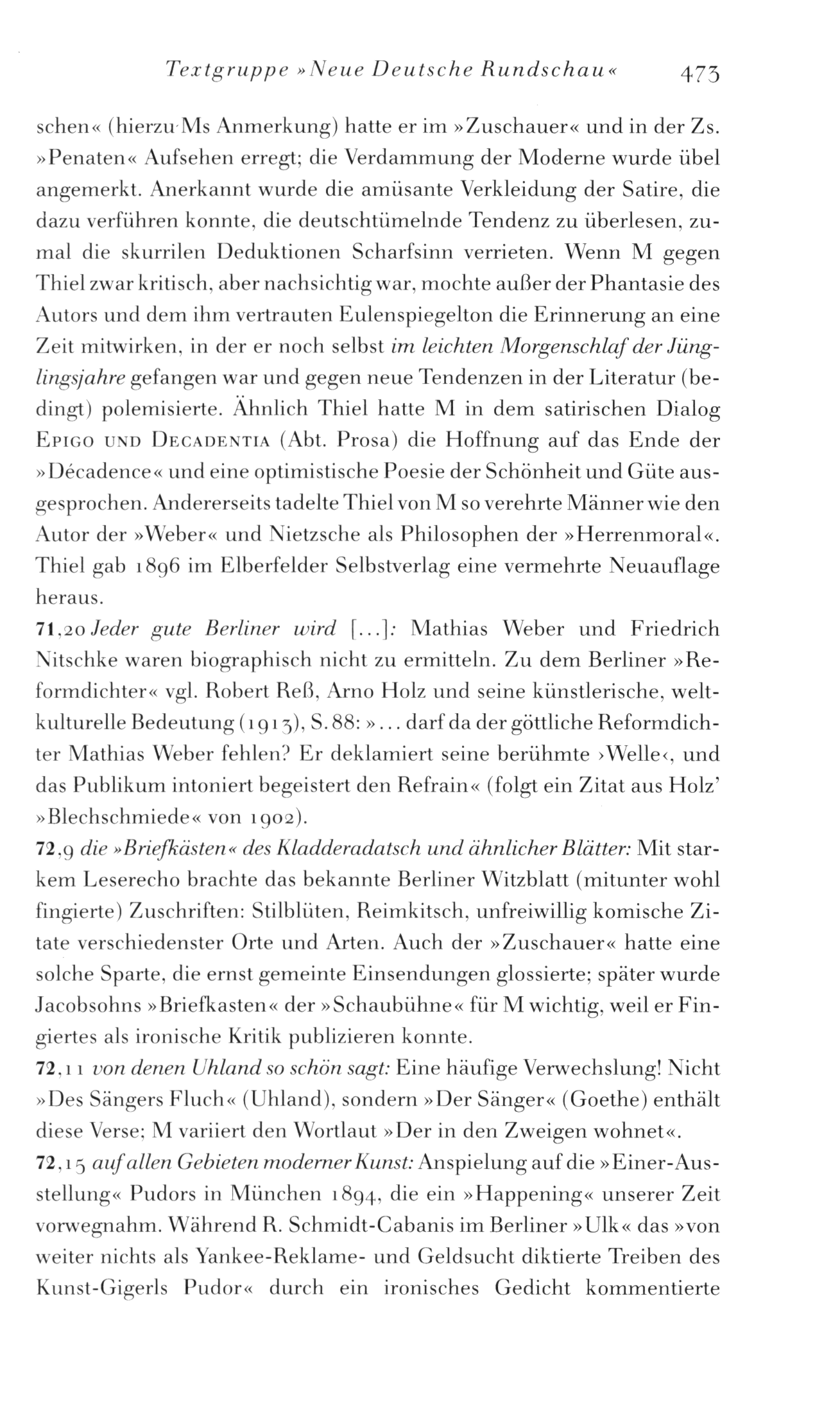 Textgruppe »Neue Deutsche Rundschau« 473

schen« (hierzu Ms Anmerkung) hatte er im »Zuschauer« und in der Zs. »Penaten« Aufsehen erregt; die Verdammung der Moderne wurde übel angemerkt. Anerkannt wurde die amüsante Verkleidung der Satire, die dazu verführen konnte, die deutschtümelnde Tendenz zu überlesen, zumal die skurrilen Deduktionen Scharfsinn verrieten. Wenn M gegen Thiel zwar kritisch, aber nachsichtig war, mochte außer der Phantasie des Autors und dem ihm vertrauten Eulenspiegelton die Erinnerung an eine Zeit mitwirken, in der er noch selbst im leichten Morgenschlaf der Jünglingsjahre gefangen war und gegen neue Tendenzen in der Literatur (bedingt) polemisierte. Ähnlich Thiel hatte M in dem satirischen Dialog Epigo und Decadentia (Abt. Prosa) die Hoffnung auf das Ende der »Décadence« und eine optimistische Poesie der Schönheit und Güte ausgesprochen. Andererseits tadelte Thiel von M so verehrte Männer wie den Autor der »Weber« und Nietzsche als Philosophen der »Herrenmoral«. Thiel gab 1896 im Elberfelder Selbstverlag eine vermehrte Neuauflage heraus.
71,20 Jeder gute Berliner wird [...]: Mathias Weber und Friedrich Nitschke waren biographisch nicht zu ermitteln. Zu dem Berliner »Reformdichter« vgl. Robert Reß, Arno Holz und seine künstlerische, weltkulturelle Bedeutung (1913), S. 88: »... darf da der göttliche Reformdichter Mathias Weber fehlen? Er deklamiert seine berühmte ›Welle‹, und das Publikum intoniert begeistert den Refrain« (folgt ein Zitat aus Holz' »Blechschmiede« von 1902).
72,9 die »Briefkästen« des Kladderadatsch und ähnlicher Blätter: Mit starkem Leserecho brachte das bekannte Berliner Witzblatt (mitunter wohl fingierte) Zuschriften: Stilblüten, Reimkitsch, unfreiwillig komische Zitate verschiedenster Orte und Arten. Auch der »Zuschauer« hatte eine solche Sparte, die ernst gemeinte Einsendungen glossierte; später wurde Jacobsohns »Briefkasten« der »Schaubühne« für M wichtig, weil er Fingiertes als ironische Kritik publizieren konnte.
72,11 von denen Uhland so schön sagt: Eine häufige Verwechslung! Nicht »Des Sängers Fluch« (Uhland), sondern »Der Sänger« (Goethe) enthält diese Verse; M variiert den Wortlaut »Der in den Zweigen wohnet«.
72,15 auf allen Gebieten moderner Kunst: Anspielung auf die »Einer-Ausstellung« Pudors in München 1894, die ein »Happening« unserer Zeit vorwegnahm. Während R. Schmidt-Cabanis im Berliner »Ulk« das »von weiter nichts als Yankee-Reklame- und Geldsucht diktierte Treiben des Kunst-Gigerls Pudor« durch ein ironisches Gedicht kommentierte